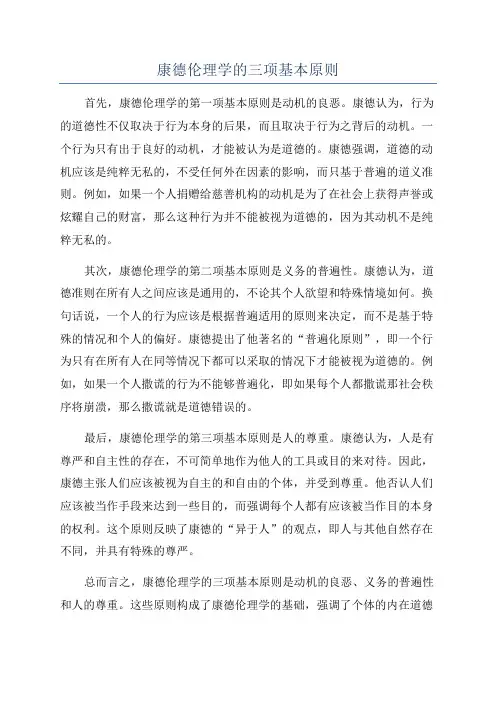 康德伦理学的三项基本原则

首先，康德伦理学的第一项基本原则是动机的良恶。康德认为，行为的道德性不仅取决于行为本身的后果，而且取决于行为之背后的动机。一个行为只有出于良好的动机，才能被认为是道德的。康德强调，道德的动机应该是纯粹无私的，不受任何外在因素的影响，而只基于普遍的道义准则。例如，如果一个人捐赠给慈善机构的动机是为了在社会上获得声誉或炫耀自己的财富，那么这种行为并不能被视为道德的，因为其动机不是纯粹无私的。

其次，康德伦理学的第二项基本原则是义务的普遍性。康德认为，道德准则在所有人之间应该是通用的，不论其个人欲望和特殊情境如何。换句话说，一个人的行为应该是根据普遍适用的原则来决定，而不是基于特殊的情况和个人的偏好。康德提出了他著名的“普遍化原则”，即一个行为只有在所有人在同等情况下都可以采取的情况下才能被视为道德的。例如，如果一个人撒谎的行为不能够普遍化，即如果每个人都撒谎那社会秩序将崩溃，那么撒谎就是道德错误的。

最后，康德伦理学的第三项基本原则是人的尊重。康德认为，人是有尊严和自主性的存在，不可简单地作为他人的工具或目的来对待。因此，康德主张人们应该被视为自主的和自由的个体，并受到尊重。他否认人们应该被当作手段来达到一些目的，而强调每个人都有应该被当作目的本身的权利。这个原则反映了康德的“异于人”的观点，即人与其他自然存在不同，并具有特殊的尊严。

总而言之，康德伦理学的三项基本原则是动机的良恶、义务的普遍性和人的尊重。这些原则构成了康德伦理学的基础，强调了个体的内在道德